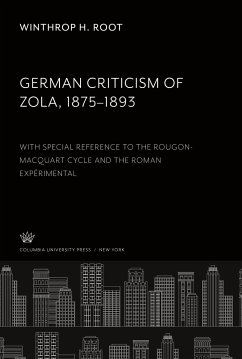 WINTHROP H. ROOT

GERMAN CRITICISM OF ZOLA, 1875–1893

WITH SPECIAL REFERENCE TO THE ROUGON-MACQUART CYCLE AND THE ROMAN EXPÉRIMENTAL

COLUMBIA UNIVERSITY PRESS / NEW YORK